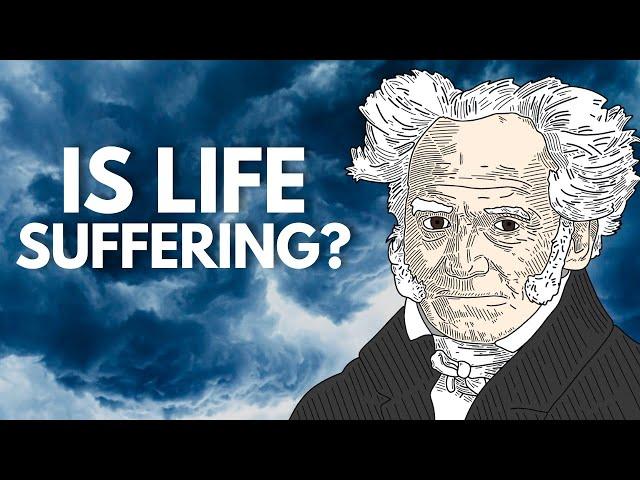 IS LIFE SUFFERING?